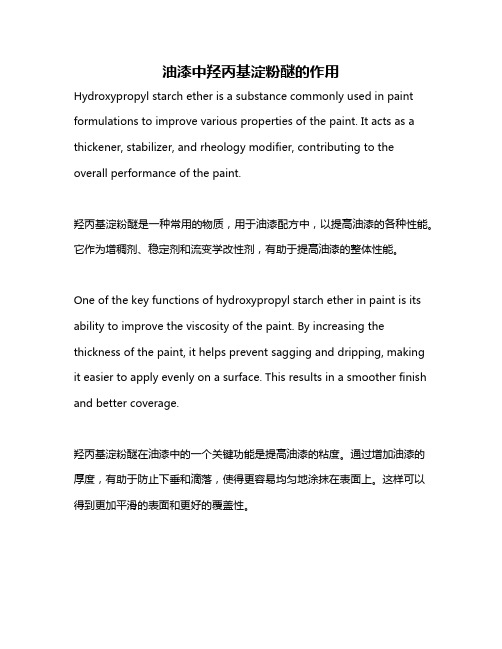 油漆中羟丙基淀粉醚的作用

Hydroxypropyl starch ether is a substance commonly used in paint formulations to improve various properties of the paint. It acts as a thickener, stabilizer, and rheology modifier, contributing to the overall performance of the paint.

羟丙基淀粉醚是一种常用的物质，用于油漆配方中，以提高油漆的各种性能。它作为增稠剂、稳定剂和流变学改性剂，有助于提高油漆的整体性能。

One of the key functions of hydroxypropyl starch ether in paint is its ability to improve the viscosity of the paint. By increasing the thickness of the paint, it helps prevent sagging and dripping, making it easier to apply evenly on a surface. This results in a smoother finish and better coverage.

羟丙基淀粉醚在油漆中的一个关键功能是提高油漆的粘度。通过增加油漆的厚度，有助于防止下垂和滴落，使得更容易均匀地涂抹在表面上。这样可以得到更加平滑的表面和更好的覆盖性。